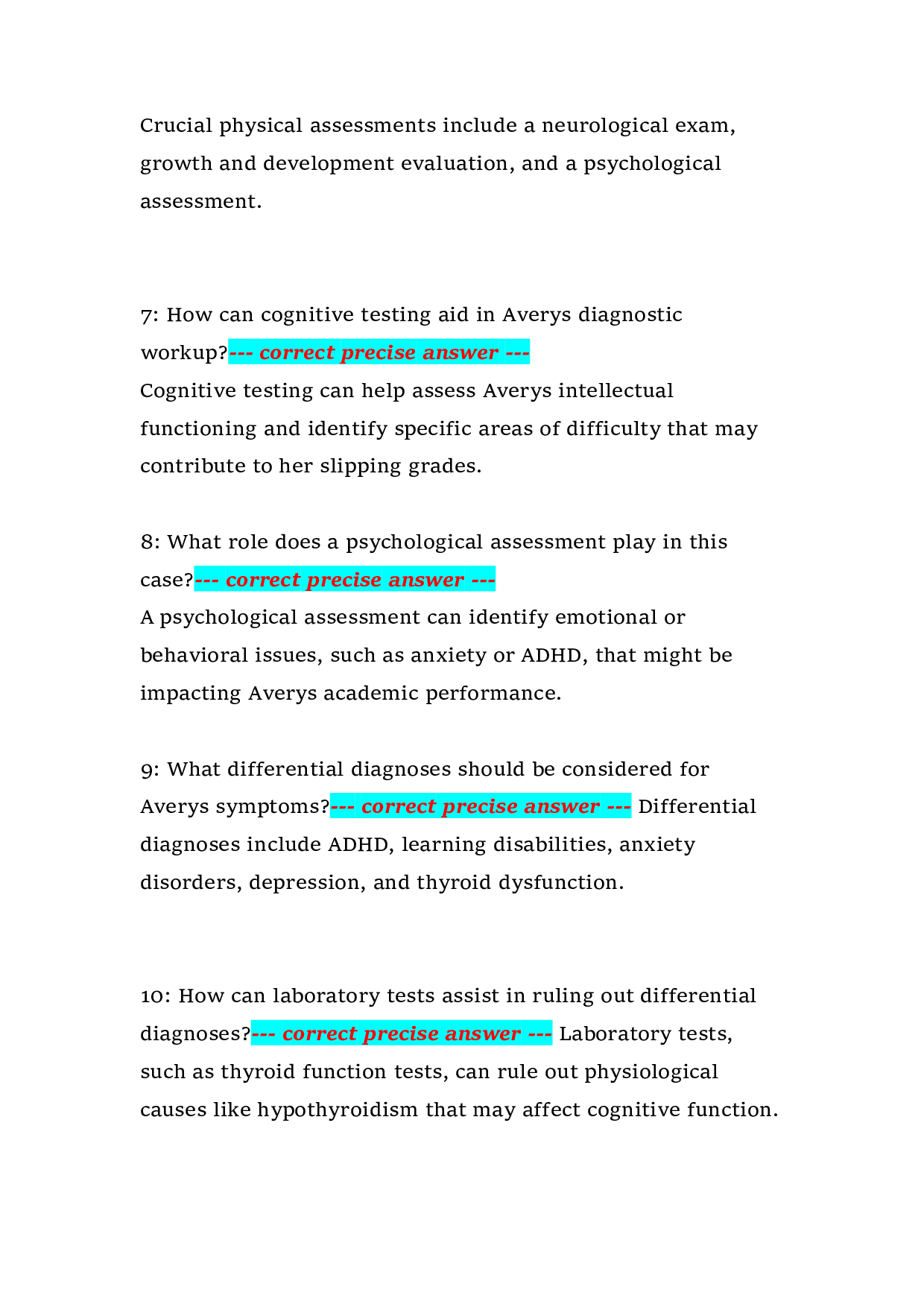 Crucial physical assessments include a neurological exam, growth and development evaluation, and a psychological assessment.

7: How can cognitive testing aid in Averys diagnostic workup?--- correct precise answer ---
Cognitive testing can help assess Averys intellectual functioning and identify specific areas of difficulty that may contribute to her slipping grades.

8: What role does a psychological assessment play in this case?--- correct precise answer ---
A psychological assessment can identify emotional or behavioral issues, such as anxiety or ADHD, that might be impacting Averys academic performance.

9: What differential diagnoses should be considered for Averys symptoms?--- correct precise answer --- Differential diagnoses include ADHD, learning disabilities, anxiety disorders, depression, and thyroid dysfunction.

10: How can laboratory tests assist in ruling out differential diagnoses?--- correct precise answer --- Laboratory tests, such as thyroid function tests, can rule out physiological causes like hypothyroidism that may affect cognitive function.